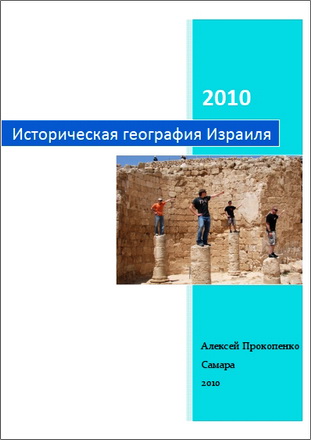 2010

Историческая география Израиля

Алексей Прокопенко

Самара

2010